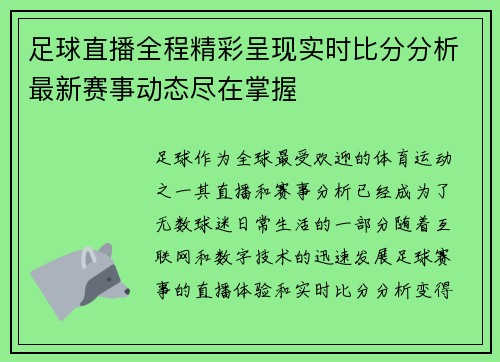 足球直播全程精彩呈现实时比分分析最新赛事动态尽在掌握

足球作为全球最受欢迎的体育运动之一其直播和赛事分析已经成为了无数球迷日常生活的一部分随着互联网和数字技术的迅速发展足球赛事的直播体验和实时比分分析变得